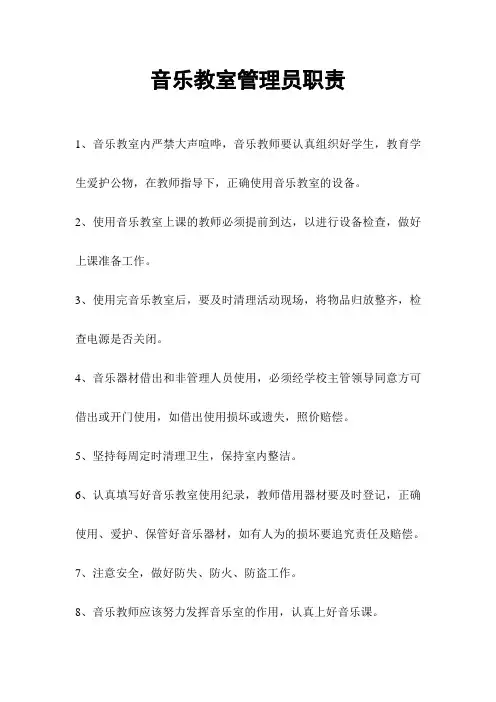 音乐教室管理员职责

1、音乐教室内严禁大声喧哗，音乐教师要认真组织好学生，教育学生爱护公物，在教师指导下，正确使用音乐教室的设备。

2、使用音乐教室上课的教师必须提前到达，以进行设备检查，做好上课准备工作。

3、使用完音乐教室后，要及时清理活动现场，将物品归放整齐，检查电源是否关闭。

4、音乐器材借出和非管理人员使用，必须经学校主管领导同意方可借出或开门使用，如借出使用损坏或遗失，照价赔偿。

5、坚持每周定时清理卫生，保持室内整洁。

6、认真填写好音乐教室使用纪录，教师借用器材要及时登记，正确使用、爱护、保管好音乐器材，如有人为的损坏要追究责任及赔偿。

7、注意安全，做好防失、防火、防盗工作。

8、音乐教师应该努力发挥音乐室的作用，认真上好音乐课。